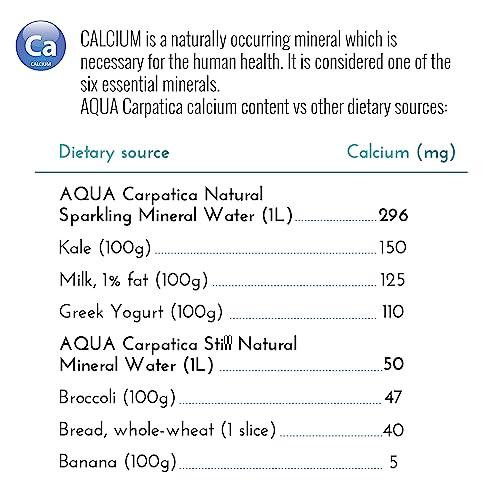 Ca
CALCIUM

CALCIUM is a naturally occurring mineral which is necessary for the human health. It is considered one of the six essential minerals.
AQUA Carpatica calcium content vs other dietary sources:

| Dietary source | Calcium (mg) |
|---|---|
| AQUA Carpatica Natural Sparkling Mineral Water (1L) | 296 |
| Kale (100g) | 150 |
| Milk, 1% fat (100g) | 125 |
| Greek Yogurt (100g) | 110 |
| AQUA Carpatica Still Natural Mineral Water (1L) | 50 |
| Broccoli (100g) | 47 |
| Bread, whole-wheat (1 slice) | 40 |
| Banana (100g) | 5 |